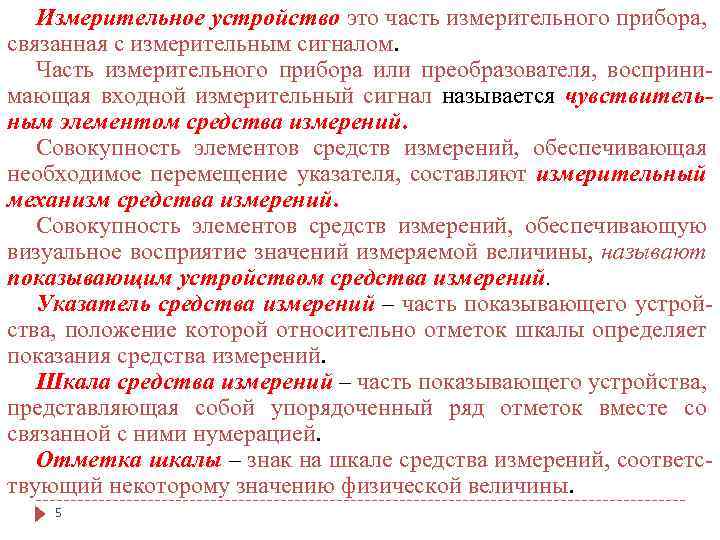 Измерительное устройство это часть измерительного прибора, связанная с измерительным сигналом.

Часть измерительного прибора или преобразователя, воспринимающая входной измерительный сигнал называется чувствительным элементом средства измерений.

Совокупность элементов средств измерений, обеспечивающая необходимое перемещение указателя, составляют измерительный механизм средства измерений.

Совокупность элементов средств измерений, обеспечивающую визуальное восприятие значений измеряемой величины, называют показывающим устройством средства измерений.

Указатель средства измерений – часть показывающего устройства, положение которой относительно отметок шкалы определяет показания средства измерений.

Шкала средства измерений – часть показывающего устройства, представляющая собой упорядоченный ряд отметок вместе со связанной с ними нумерацией.

Отметка шкалы – знак на шкале средства измерений, соответствующий некоторому значению физической величины.

5